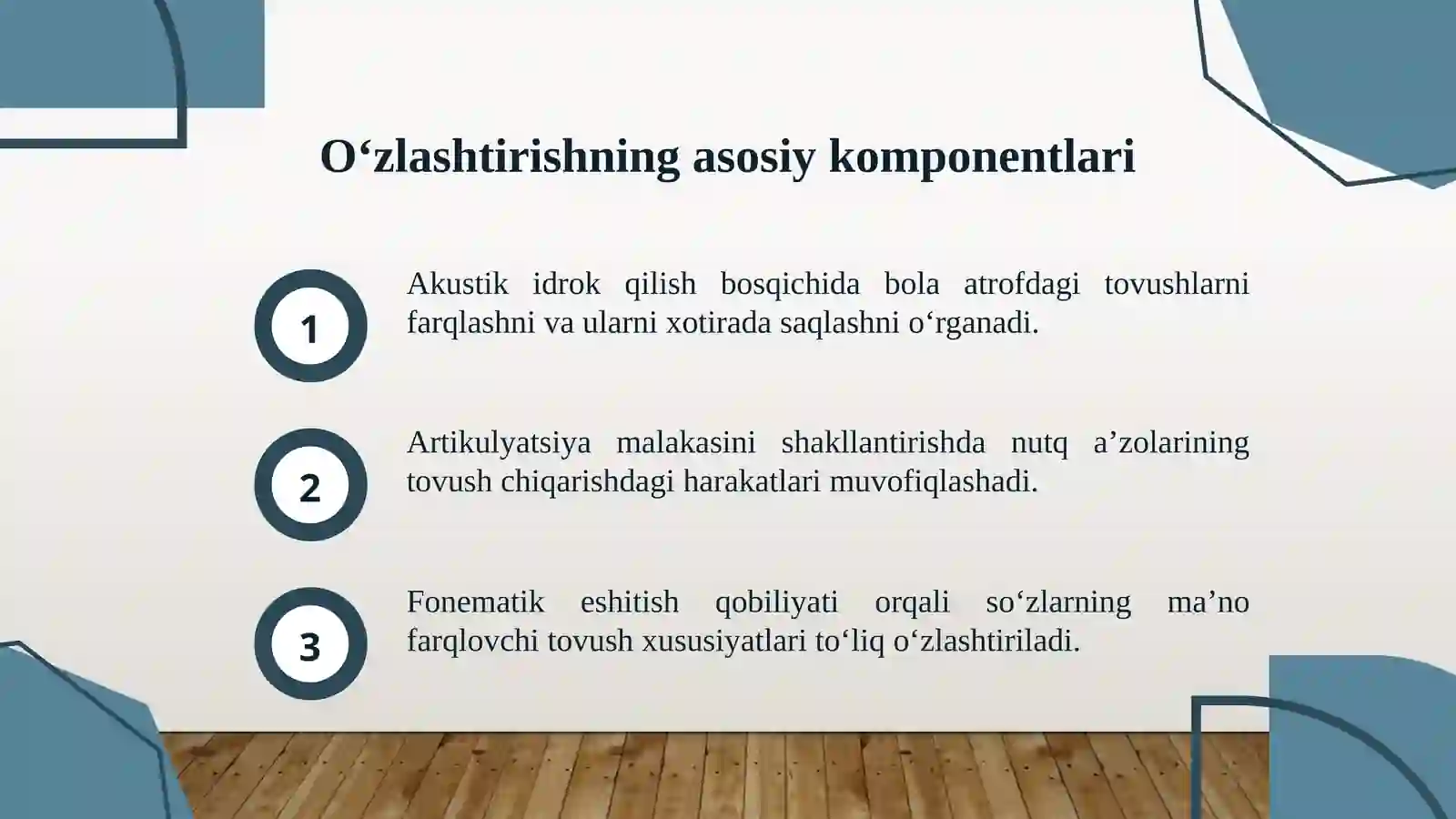 O‘zlashtirishning asosiy komponentlari

1

Akustik idrok qilish bosqichida bola atrofdagi tovushlarni farqlashni va ularni xotirada saqlashni o‘rganadi.

2

Artikulyatsiya malakasini shakllantirishda nutq a’zolarining tovush chiqarishdagi harakatlari muvofiqlashadi.

3

Fonematik eshitish qobiliyati orqali so‘zlarning ma’no farqlovchi tovush xususiyatlari to‘liq o‘zlashtiriladi.